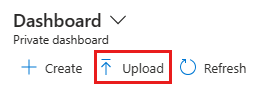 Dashboard
Private dashboard
Create Upload Refresh